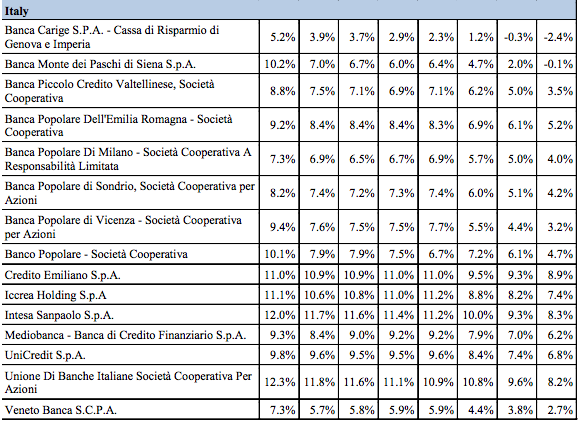 | Italy | | | | | | | | |
|---|---|---|---|---|---|---|---|---|
| Banca Carige S.P.A. - Cassa di Risparmio di Genova e Imperia | 5.2% | 3.9% | 3.7% | 2.9% | 2.3% | 1.2% | -0.3% | -2.4% |
| Banca Monte dei Paschi di Siena S.p.A. | 10.2% | 7.0% | 6.7% | 6.0% | 6.4% | 4.7% | 2.0% | -0.1% |
| Banca Piccolo Credito Valtellinese, Società Cooperativa | 8.8% | 7.5% | 7.1% | 6.9% | 7.1% | 6.2% | 5.0% | 3.5% |
| Banca Popolare Dell'Emilia Romagna - Società Cooperativa | 9.2% | 8.4% | 8.4% | 8.4% | 8.3% | 6.9% | 6.1% | 5.2% |
| Banca Popolare Di Milano - Società Cooperativa A Responsabilità Limitata | 7.3% | 6.9% | 6.5% | 6.7% | 6.9% | 5.7% | 5.0% | 4.0% |
| Banca Popolare di Sondrio, Società Cooperativa per Azioni | 8.2% | 7.4% | 7.2% | 7.3% | 7.4% | 6.0% | 5.1% | 4.2% |
| Banca Popolare di Vicenza - Società Cooperativa per Azioni | 9.4% | 7.6% | 7.5% | 7.5% | 7.7% | 5.5% | 4.4% | 3.2% |
| Banco Popolare - Società Cooperativa | 10.1% | 7.9% | 7.9% | 7.5% | 6.7% | 7.2% | 6.1% | 4.7% |
| Credito Emiliano S.p.A. | 11.0% | 10.9% | 10.9% | 11.0% | 11.0% | 9.5% | 9.3% | 8.9% |
| Iccrea Holding S.p.A | 11.1% | 10.6% | 10.8% | 11.0% | 11.2% | 8.8% | 8.2% | 7.4% |
| Intesa Sanpaolo S.p.A. | 12.0% | 11.7% | 11.6% | 11.4% | 11.2% | 10.0% | 9.3% | 8.3% |
| Mediobanca - Banca di Credito Finanziario S.p.A. | 9.3% | 8.4% | 9.0% | 9.2% | 9.2% | 7.9% | 7.0% | 6.2% |
| UniCredit S.p.A. | 9.8% | 9.6% | 9.5% | 9.5% | 9.6% | 8.4% | 7.4% | 6.8% |
| Unione Di Banche Italiane Società Cooperativa Per Azioni | 12.3% | 11.8% | 11.6% | 11.1% | 10.9% | 10.8% | 9.6% | 8.2% |
| Veneto Banca S.C.P.A. | 7.3% | 5.7% | 5.8% | 5.9% | 5.9% | 4.4% | 3.8% | 2.7% |